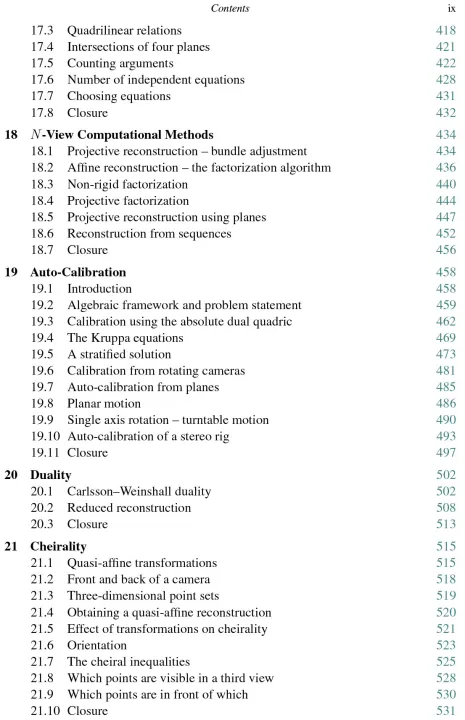 Contents ix

17.3 Quadrilinear relations 418
17.4 Intersections of four planes 421
17.5 Counting arguments 422
17.6 Number of independent equations 428
17.7 Choosing equations 431
17.8 Closure 432

18 $N$-View Computational Methods 434
18.1 Projective reconstruction – bundle adjustment 434
18.2 Affine reconstruction – the factorization algorithm 436
18.3 Non-rigid factorization 440
18.4 Projective factorization 444
18.5 Projective reconstruction using planes 447
18.6 Reconstruction from sequences 452
18.7 Closure 456

19 Auto-Calibration 458
19.1 Introduction 458
19.2 Algebraic framework and problem statement 459
19.3 Calibration using the absolute dual quadric 462
19.4 The Kruppa equations 469
19.5 A stratified solution 473
19.6 Calibration from rotating cameras 481
19.7 Auto-calibration from planes 485
19.8 Planar motion 486
19.9 Single axis rotation – turntable motion 490
19.10 Auto-calibration of a stereo rig 493
19.11 Closure 497

20 Duality 502
20.1 Carlsson–Weinshall duality 502
20.2 Reduced reconstruction 508
20.3 Closure 513

21 Cheirality 515
21.1 Quasi-affine transformations 515
21.2 Front and back of a camera 518
21.3 Three-dimensional point sets 519
21.4 Obtaining a quasi-affine reconstruction 520
21.5 Effect of transformations on cheirality 521
21.6 Orientation 523
21.7 The cheiral inequalities 525
21.8 Which points are visible in a third view 528
21.9 Which points are in front of which 530
21.10 Closure 531